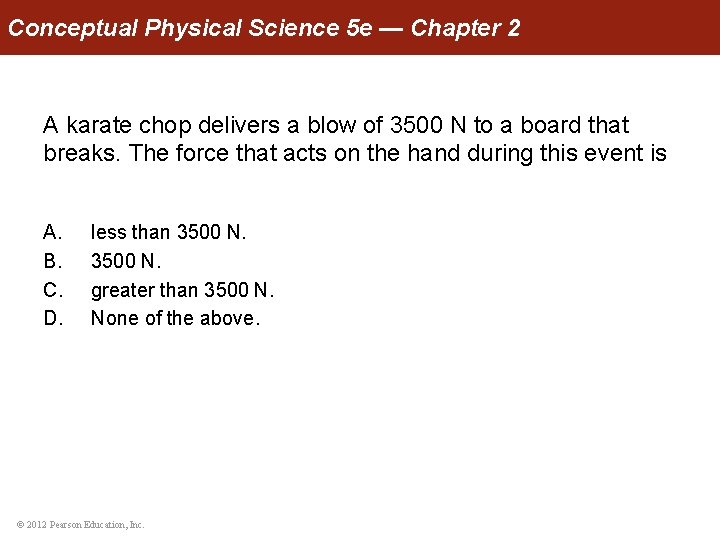 Conceptual Physical Science 5e — Chapter 2

A karate chop delivers a blow of 3500 N to a board that breaks. The force that acts on the hand during this event is

A. less than 3500 N.
B. 3500 N.
C. greater than 3500 N.
D. None of the above.

© 2012 Pearson Education, Inc.